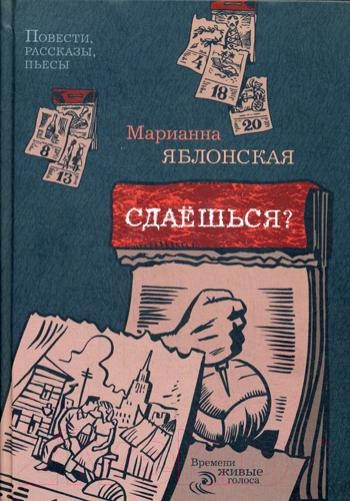 Повести, рассказы, пьесы

4
18
20
8
13

Марианна
ЯБЛОНСКАЯ

СДАЁШЬСЯ?

Времени живые голоса